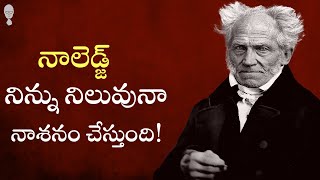 నాలెడ్జ్
నిన్ను నిలువునా
నాశనం చేస్తుంది!